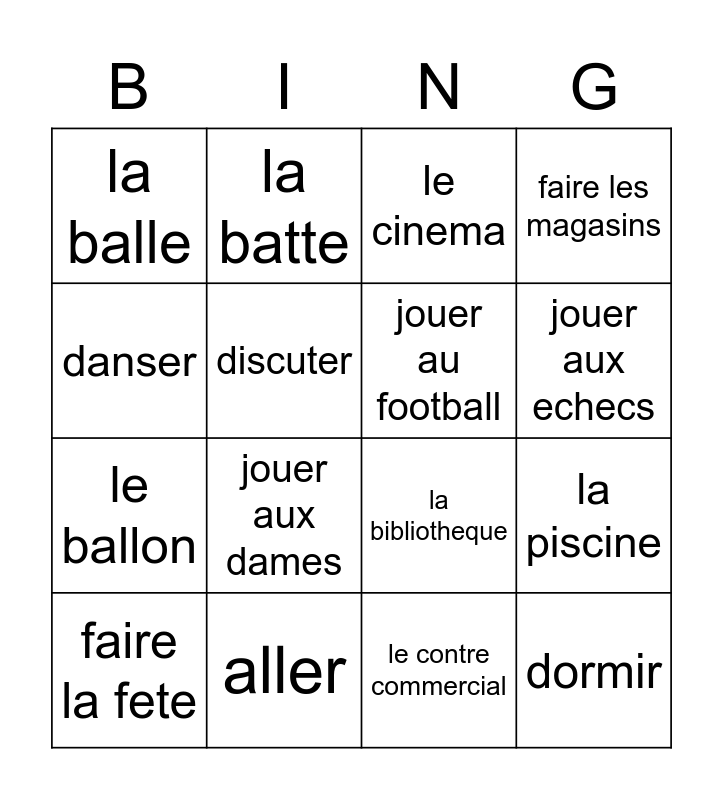 | B | I | N | G |
|---|---|---|---|
| la balle | la batte | le cinema | faire les magasins |
| danser | discuter | jouer au football | jouer aux echecs |
| le ballon | jouer aux dames | la bibliotheque | la piscine |
| faire la fete | aller | le contre commercial | dormir |